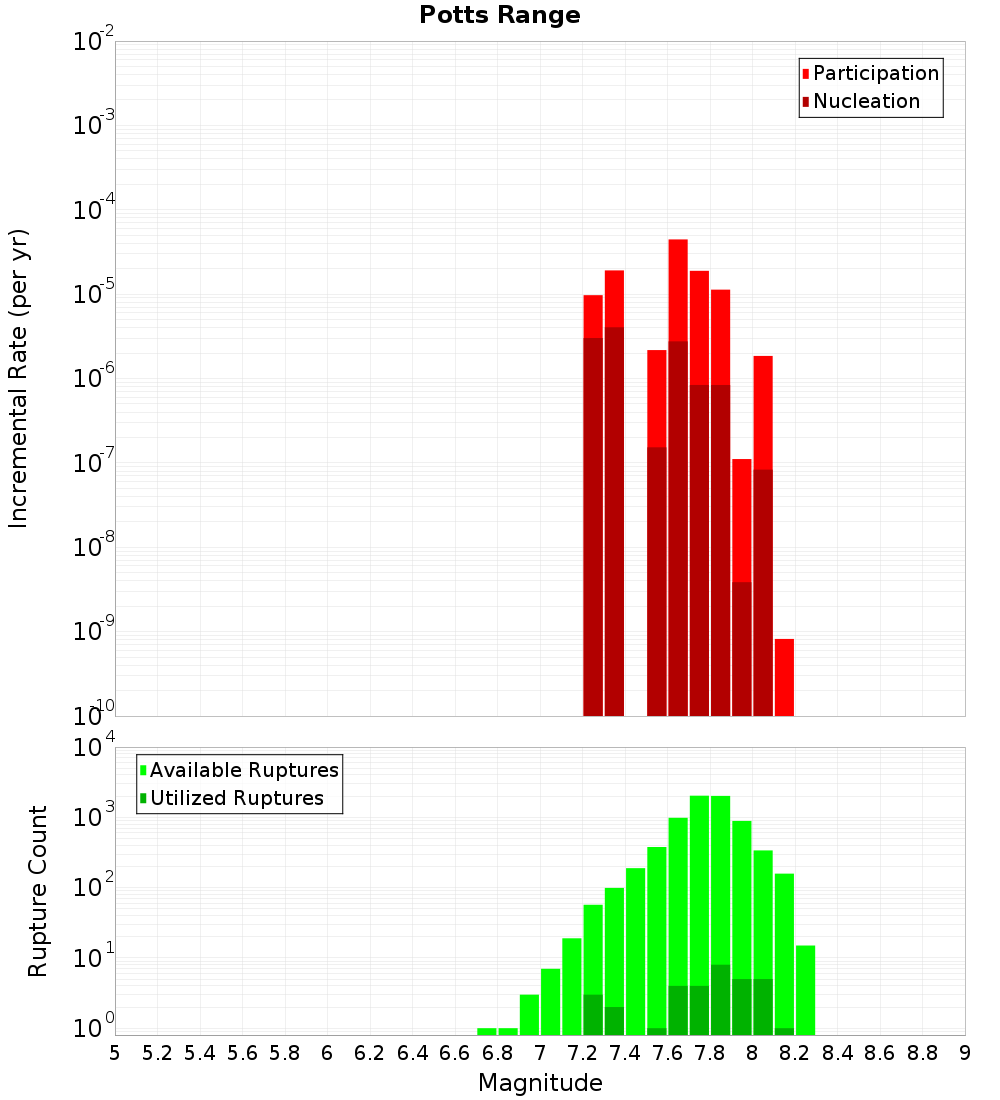 Potts Range

Participation
Nucleation

Incremental Rate (per yr)

$10^{-2}$
$10^{-3}$
$10^{-4}$
$10^{-5}$
$10^{-6}$
$10^{-7}$
$10^{-8}$
$10^{-9}$
$10^{-10}$

Available Ruptures
Utilized Ruptures

Rupture Count

$10^{4}$
$10^{3}$
$10^{2}$
$10^{1}$
$10^{0}$

5 5.2 5.4 5.6 5.8 6 6.2 6.4 6.6 6.8 7 7.2 7.4 7.6 7.8 8 8.2 8.4 8.6 8.8 9

Magnitude